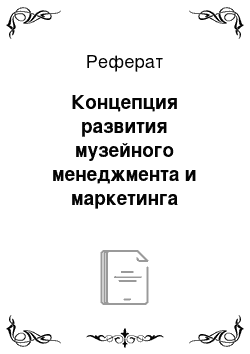 Реферат

Концепция развития музейного менеджмента и маркетинга